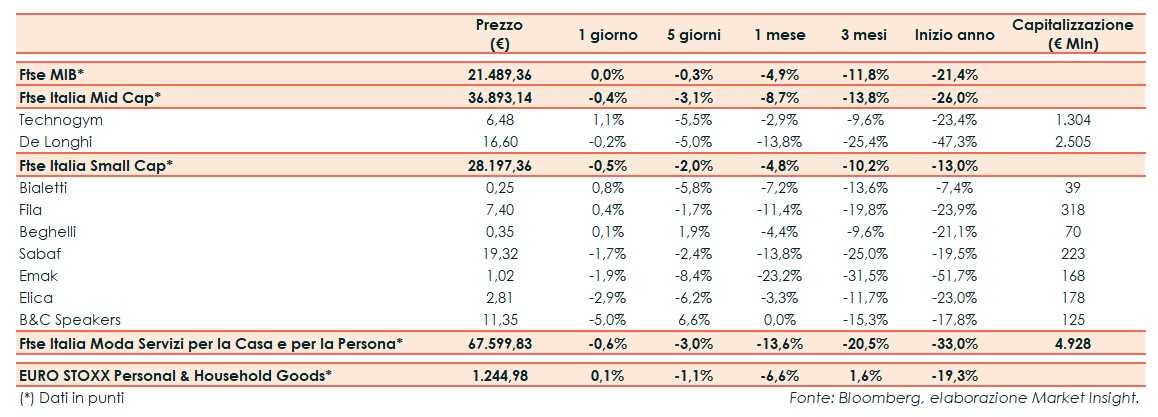 |  | Prezzo (€) | 1 giorno | 5 giorni | 1 mese | 3 mesi | Inizio anno | Capitalizzazione (€ Mln) |
|---|---|---|---|---|---|---|---|
| Ftse MIB* | 21.489,36 | 0,0% | -0,3% | -4,9% | -11,8% | -21,4% |  |
| Ftse Italia Mid Cap* | 36.893,14 | -0,4% | -3,1% | -8,7% | -13,8% | -26,0% |  |
| Technogym | 6,48 | 1,1% | -5,5% | -2,9% | -9,6% | -23,4% | 1.304 |
| De Longhi | 16,60 | -0,2% | -5,0% | -13,8% | -25,4% | -47,3% | 2.505 |
| Ftse Italia Small Cap* | 28.197,36 | -0,5% | -2,0% | -4,8% | -10,2% | -13,0% |  |
| Bialetti | 0,25 | 0,8% | -5,8% | -7,2% | -13,6% | -7,4% | 39 |
| Fila | 7,40 | 0,4% | -1,7% | -11,4% | -19,8% | -23,9% | 318 |
| Beghelli | 0,35 | 0,1% | 1,9% | -4,4% | -9,6% | -21,1% | 70 |
| Sabaf | 19,32 | -1,7% | -2,4% | -13,8% | -25,0% | -19,5% | 223 |
| Emak | 1,02 | -1,9% | -8,4% | -23,2% | -31,5% | -51,7% | 168 |
| Elica | 2,81 | -2,9% | -6,2% | -3,3% | -11,7% | -23,0% | 178 |
| B&C Speakers | 11,35 | -5,0% | 6,6% | 0,0% | -15,3% | -17,8% | 125 |
| Ftse Italia Moda Servizi per la Casa e per la Persona* | 67.599,83 | -0,6% | -3,0% | -13,6% | -20,5% | -33,0% | 4.928 |
| EURO STOXX Personal & Household Goods* | 1.244,98 | 0,1% | -1,1% | -6,6% | 1,6% | -19,3% |  |

(*) Dati in punti

Fonte: Bloomberg, elaborazione Market Insight.